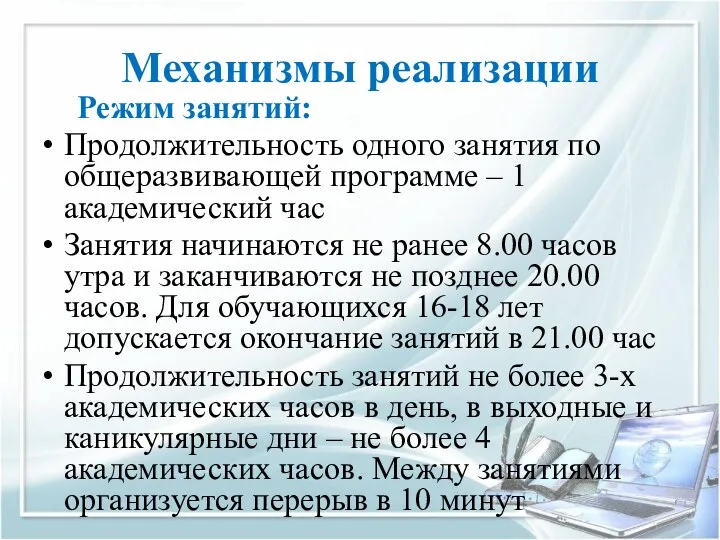 Механизмы реализации

Режим занятий:

• Продолжительность одного занятия по общеразвивающей программе – 1 академический час

• Занятия начинаются не ранее 8.00 часов утра и заканчиваются не позднее 20.00 часов. Для обучающихся 16-18 лет допускается окончание занятий в 21.00 час

• Продолжительность занятий не более 3-х академических часов в день, в выходные и каникулярные дни – не более 4 академических часов. Между занятиями организуется перерыв в 10 минут